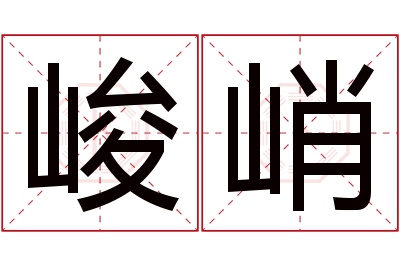 峻峭